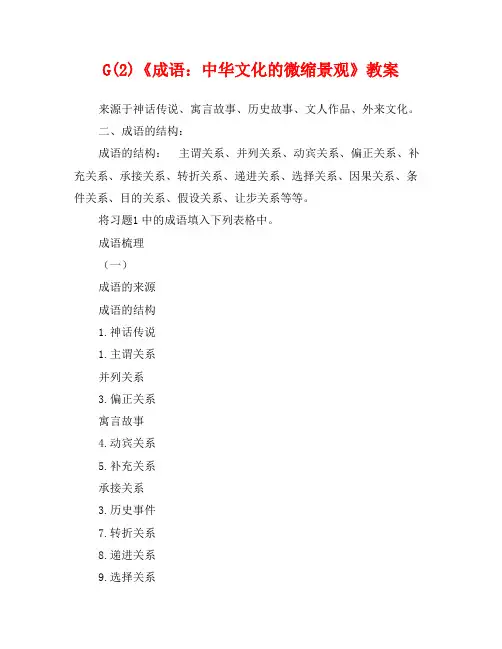 G(2)《成语：中华文化的微缩景观》教案

来源于神话传说、寓言故事、历史故事、文人作品、外来文化。

二、成语的结构：

成语的结构： 主谓关系、并列关系、动宾关系、偏正关系、补充关系、承接关系、转折关系、递进关系、选择关系、因果关系、条件关系、目的关系、假设关系、让步关系等等。

将习题1 中的成语填入下列表格中。

成语梳理

（一）

成语的来源

成语的结构

1.神话传说

1.主谓关系

并列关系

3.偏正关系

寓言故事

4.动宾关系

5.补充关系

承接关系

3.历史事件

7.转折关系

8.递进关系

9.选择关系